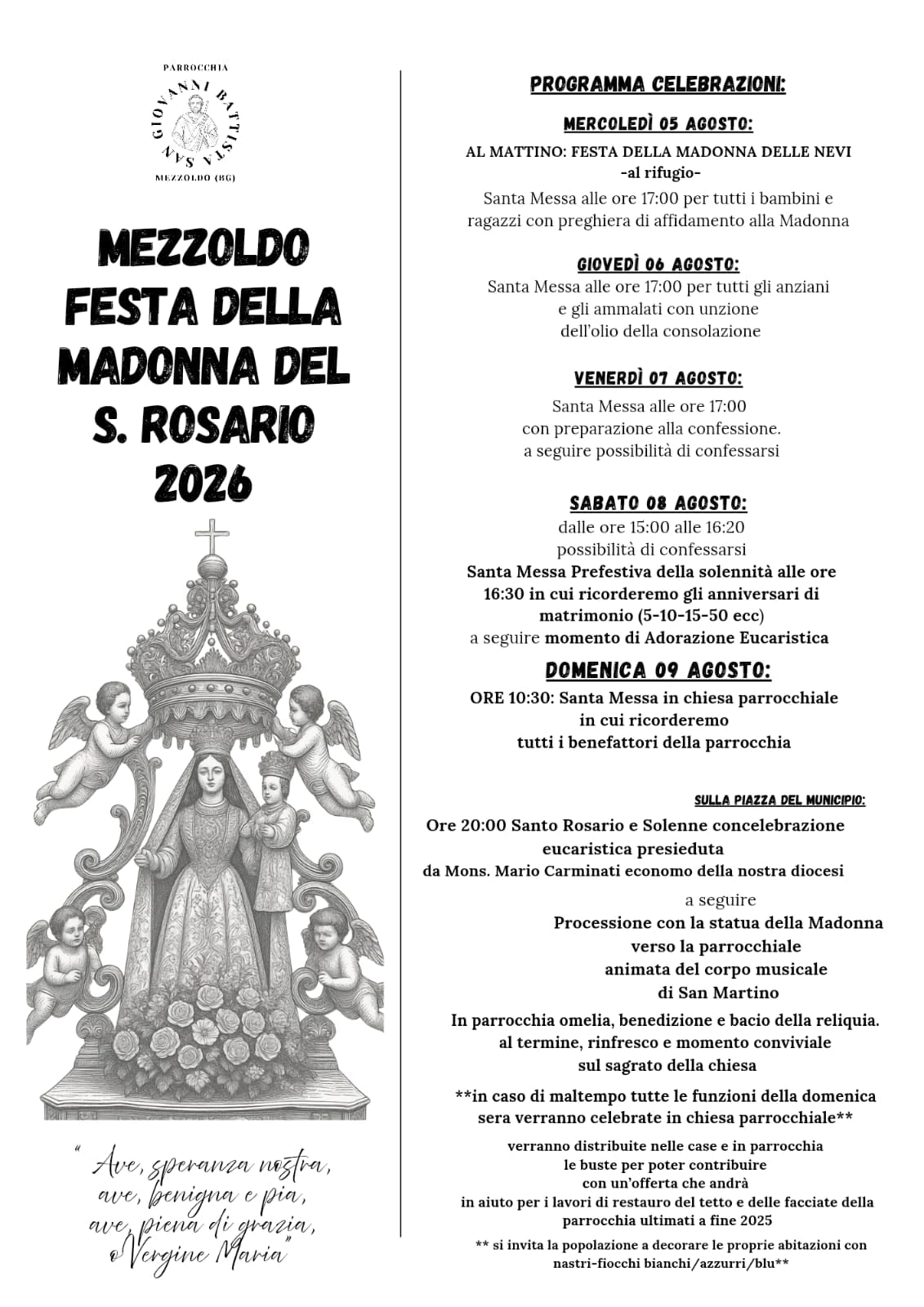 PARROCCHIA
SAN GIOVANNI BATTISTA
MEZZOLDO (BG)

MEZZOLDO
FESTA DELLA
MADONNA DEL
S. ROSARIO
2026

" Ave, speranza nostra,
ave, benigna e pia,
ave, piena di grazia,
o Vergine Maria"

PROGRAMMA CELEBRAZIONI:

MERCOLEDÌ 05 AGOSTO:
AL MATTINO: FESTA DELLA MADONNA DELLE NEVI
-al rifugio-
Santa Messa alle ore 17:00 per tutti i bambini e ragazzi con preghiera di affidamento alla Madonna

GIOVEDÌ 06 AGOSTO:
Santa Messa alle ore 17:00 per tutti gli anziani e gli ammalati con unzione dell'olio della consolazione

VENERDÌ 07 AGOSTO:
Santa Messa alle ore 17:00
con preparazione alla confessione.
a seguire possibilità di confessarsi

SABATO 08 AGOSTO:
dalle ore 15:00 alle 16:20
possibilità di confessarsi
Santa Messa Prefestiva della solennità alle ore 16:30 in cui ricorderemo gli anniversari di matrimonio (5-10-15-50 ecc)
a seguire momento di Adorazione Eucaristica

DOMENICA 09 AGOSTO:
ORE 10:30: Santa Messa in chiesa parrocchiale
in cui ricorderemo
tutti i benefattori della parrocchia

SULLA PIAZZA DEL MUNICIPIO:
Ore 20:00 Santo Rosario e Solenne concelebrazione eucaristica presieduta
da Mons. Mario Carminati economo della nostra diocesi
a seguire
Processione con la statua della Madonna
verso la parrocchiale
animata del corpo musicale
di San Martino
In parrocchia omelia, benedizione e bacio della reliquia.
al termine, rinfresco e momento conviviale
sul sagrato della chiesa

**in caso di maltempo tutte le funzioni della domenica sera verranno celebrate in chiesa parrocchiale**

verranno distribuite nelle case e in parrocchia
le buste per poter contribuire
con un'offerta che andrà
in aiuto per i lavori di restauro del tetto e delle facciate della parrocchia ultimati a fine 2025

** si invita la popolazione a decorare le proprie abitazioni con nastri-fiocchi bianchi/azzurri/blu**